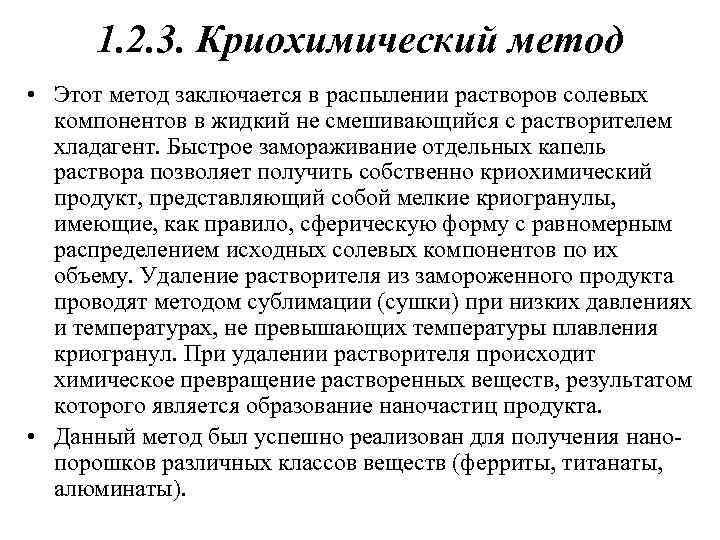 1.2.3. Криохимический метод

• Этот метод заключается в распылении растворов солевых компонентов в жидкий не смешивающийся с растворителем хладагент. Быстрое замораживание отдельных капель раствора позволяет получить собственно криохимический продукт, представляющий собой мелкие криогранулы, имеющие, как правило, сферическую форму с равномерным распределением исходных солевых компонентов по их объему. Удаление растворителя из замороженного продукта проводят методом сублимации (сушки) при низких давлениях и температурах, не превышающих температуры плавления криогранул. При удалении растворителя происходит химическое превращение растворенных веществ, результатом которого является образование наночастиц продукта.

• Данный метод был успешно реализован для получения нанопорошков различных классов веществ (ферриты, титанаты, алюминаты).